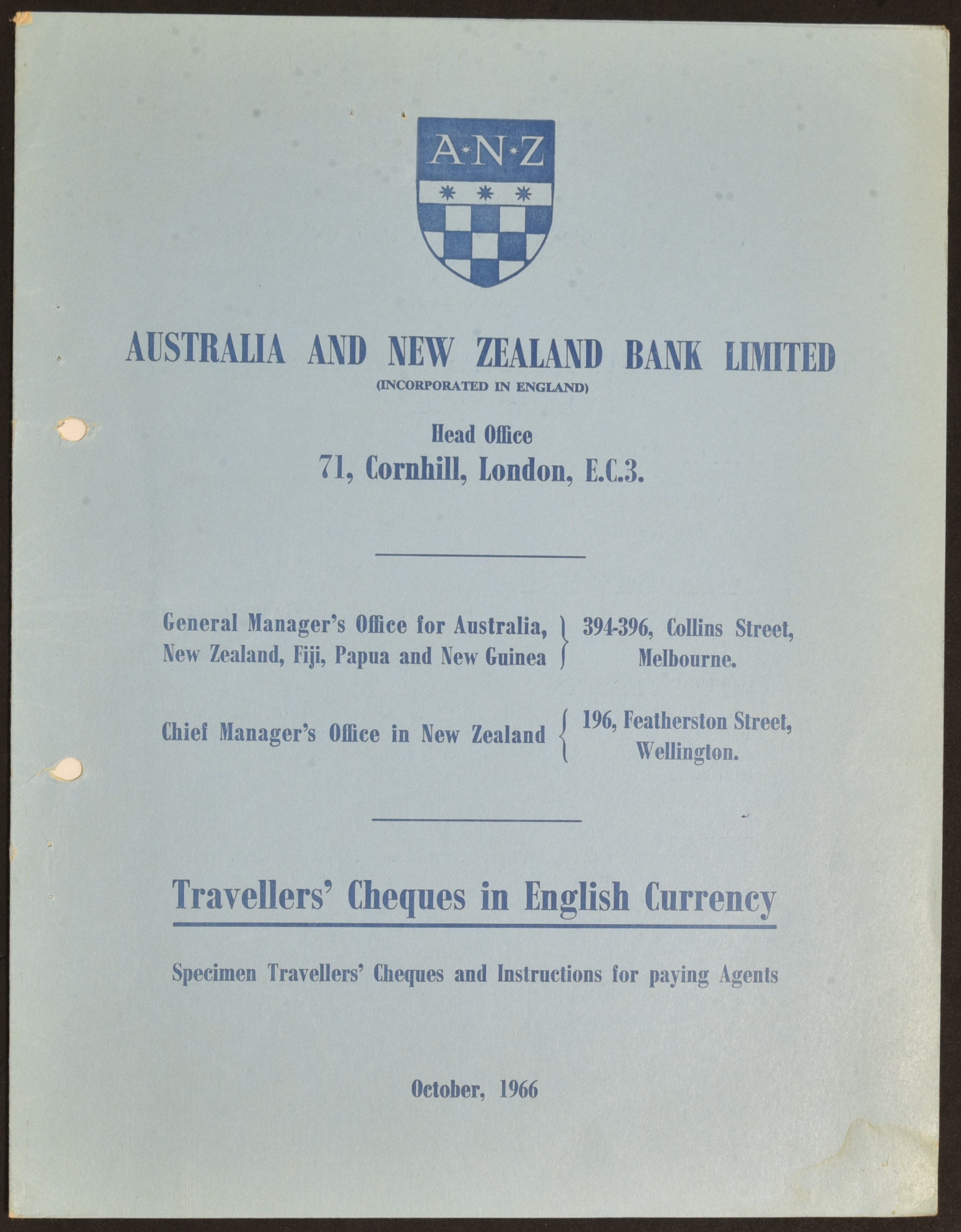 A·N·Z

AUSTRALIA AND NEW ZEALAND BANK LIMITED
(INCORPORATED IN ENGLAND)

Head Office
71, Cornhill, London, E.C.3.

General Manager's Office for Australia, New Zealand, Fiji, Papua and New Guinea } 394-396, Collins Street, Melbourne.

Chief Manager's Office in New Zealand { 196, Featherston Street, Wellington.

Travellers' Cheques in English Currency

Specimen Travellers' Cheques and Instructions for paying Agents

October, 1966